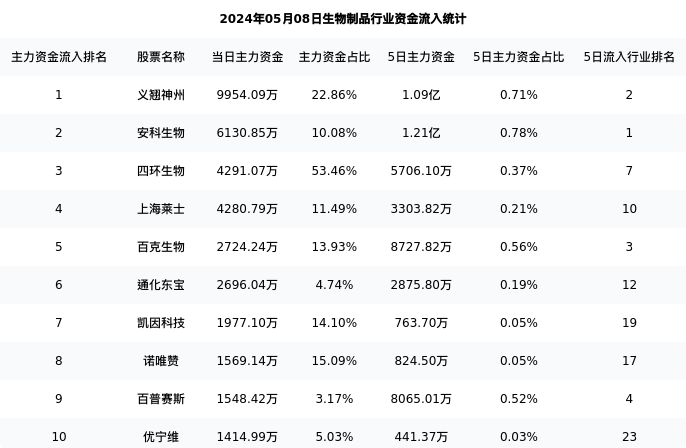 2024年05月08日生物制品行业资金流入统计

| 主力资金流入排名 | 股票名称 | 当日主力资金 | 主力资金占比 | 5日主力资金 | 5日主力资金占比 | 5日流入行业排名 |
|---|---|---|---|---|---|---|
| 1 | 义翘神州 | 9954.09万 | 22.86% | 1.09亿 | 0.71% | 2 |
| 2 | 安科生物 | 6130.85万 | 10.08% | 1.21亿 | 0.78% | 1 |
| 3 | 四环生物 | 4291.07万 | 53.46% | 5706.10万 | 0.37% | 7 |
| 4 | 上海莱士 | 4280.79万 | 11.49% | 3303.82万 | 0.21% | 10 |
| 5 | 百克生物 | 2724.24万 | 13.93% | 8727.82万 | 0.56% | 3 |
| 6 | 通化东宝 | 2696.04万 | 4.74% | 2875.80万 | 0.19% | 12 |
| 7 | 凯因科技 | 1977.10万 | 14.10% | 763.70万 | 0.05% | 19 |
| 8 | 诺唯赞 | 1569.14万 | 15.09% | 824.50万 | 0.05% | 17 |
| 9 | 百普赛斯 | 1548.42万 | 3.17% | 8065.01万 | 0.52% | 4 |
| 10 | 优宁维 | 1414.99万 | 5.03% | 441.37万 | 0.03% | 23 |